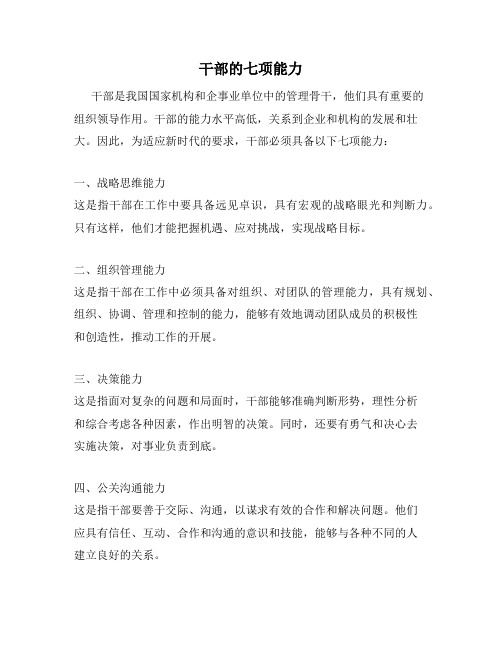 干部的七项能力

干部是我国国家机构和企事业单位中的管理骨干，他们具有重要的组织领导作用。干部的能力水平高低，关系到企业和机构的发展和壮大。因此，为适应新时代的要求，干部必须具备以下七项能力：

一、战略思维能力
这是指干部在工作中要具备远见卓识，具有宏观的战略眼光和判断力。只有这样，他们才能把握机遇、应对挑战，实现战略目标。

二、组织管理能力
这是指干部在工作中必须具备对组织、对团队的管理能力，具有规划、组织、协调、管理和控制的能力，能够有效地调动团队成员的积极性和创造性，推动工作的开展。

三、决策能力
这是指面对复杂的问题和局面时，干部能够准确判断形势，理性分析和综合考虑各种因素，作出明智的决策。同时，还要有勇气和决心去实施决策，对事业负责到底。

四、公关沟通能力
这是指干部要善于交际、沟通，以谋求有效的合作和解决问题。他们应具有信任、互动、合作和沟通的意识和技能，能够与各种不同的人建立良好的关系。